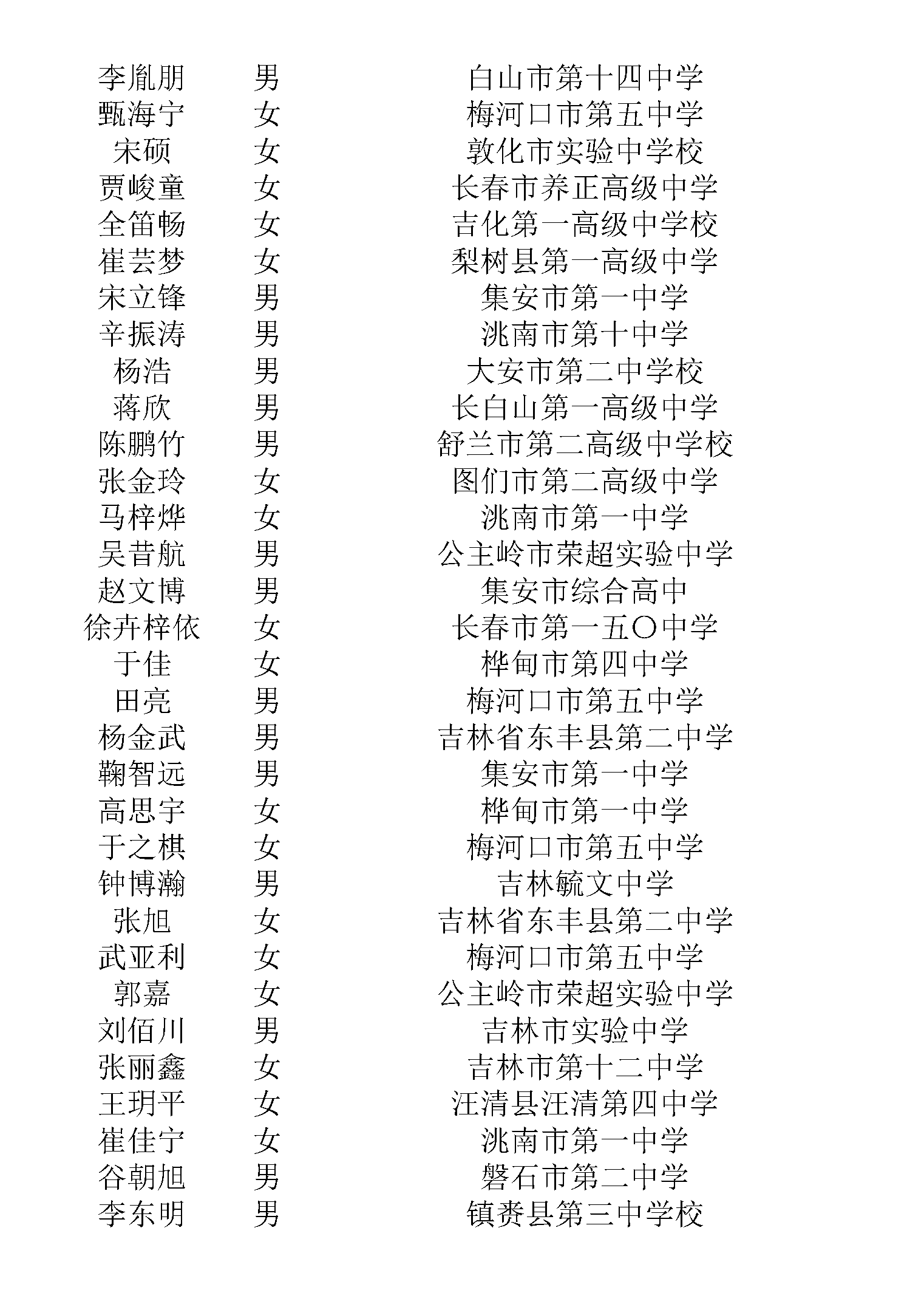 | 李胤朋 | 男 | 白山市第十四中学 |
|---|---|---|
| 甄海宁 | 女 | 梅河口市第五中学 |
| 宋硕 | 女 | 敦化市实验中学校 |
| 贾峻童 | 女 | 长春市养正高级中学 |
| 全笛畅 | 女 | 吉化第一高级中学校 |
| 崔芸梦 | 女 | 梨树县第一高级中学 |
| 宋立锋 | 男 | 集安市第一中学 |
| 辛振涛 | 男 | 洮南市第十中学 |
| 杨浩 | 男 | 大安市第二中学校 |
| 蒋欣 | 男 | 长白山第一高级中学 |
| 陈鹏竹 | 男 | 舒兰市第二高级中学校 |
| 张金玲 | 女 | 图们市第二高级中学 |
| 马梓烨 | 女 | 洮南市第一中学 |
| 吴昔航 | 男 | 公主岭市荣超实验中学 |
| 赵文博 | 男 | 集安市综合高中 |
| 徐卉梓依 | 女 | 长春市第一五〇中学 |
| 于佳 | 女 | 桦甸市第四中学 |
| 田亮 | 男 | 梅河口市第五中学 |
| 杨金武 | 男 | 吉林省东丰县第二中学 |
| 鞠智远 | 男 | 集安市第一中学 |
| 高思宇 | 女 | 桦甸市第一中学 |
| 于之棋 | 女 | 梅河口市第五中学 |
| 钟博瀚 | 男 | 吉林毓文中学 |
| 张旭 | 女 | 吉林省东丰县第二中学 |
| 武亚利 | 女 | 梅河口市第五中学 |
| 郭嘉 | 女 | 公主岭市荣超实验中学 |
| 刘佰川 | 男 | 吉林市实验中学 |
| 张丽鑫 | 女 | 吉林市第十二中学 |
| 王玥平 | 女 | 汪清县汪清第四中学 |
| 崔佳宁 | 女 | 洮南市第一中学 |
| 谷朝旭 | 男 | 磐石市第二中学 |
| 李东明 | 男 | 镇赉县第三中学校 |